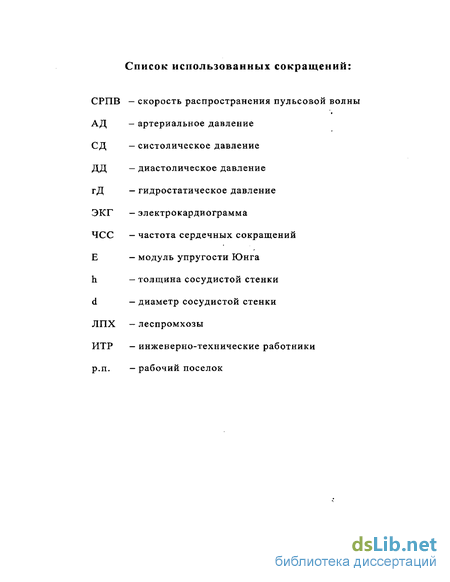 Список использованных сокращений:

СРПВ – скорость распространения пульсовой волны

АД – артериальное давление

СД – систолическое давление

ДД – диастолическое давление

гД – гидростатическое давление

ЭКГ – электрокардиограмма

ЧСС – частота сердечных сокращений

Е – модуль упругости Юнга

h – толщина сосудистой стенки

d – диаметр сосудистой стенки

ЛПХ – леспромхозы

ИТР – инженерно-технические работники

р.п. – рабочий поселок

dsLib.net
библиотека диссертаций